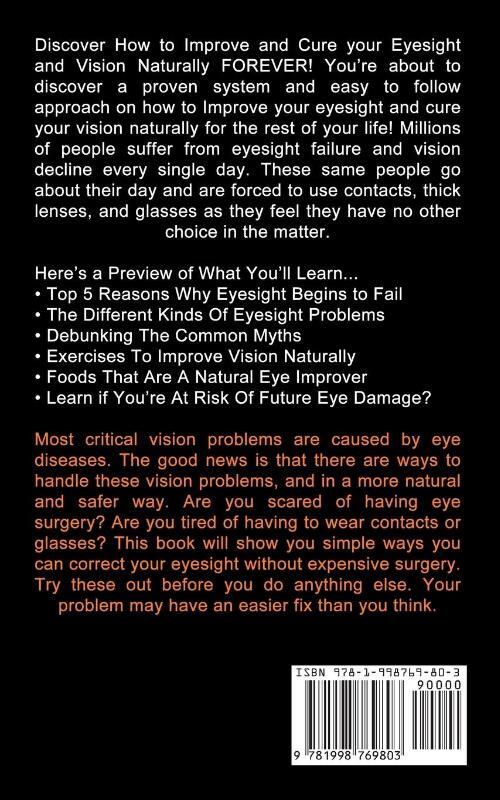 Discover How to Improve and Cure your Eyesight and Vision Naturally FOREVER! You're about to discover a proven system and easy to follow approach on how to Improve your eyesight and cure your vision naturally for the rest of your life! Millions of people suffer from eyesight failure and vision decline every single day. These same people go about their day and are forced to use contacts, thick lenses, and glasses as they feel they have no other choice in the matter.

Here's a Preview of What You'll Learn...
• Top 5 Reasons Why Eyesight Begins to Fail
• The Different Kinds Of Eyesight Problems
• Debunking The Common Myths
• Exercises To Improve Vision Naturally
• Foods That Are A Natural Eye Improver
• Learn if You're At Risk Of Future Eye Damage?

Most critical vision problems are caused by eye diseases. The good news is that there are ways to handle these vision problems, and in a more natural and safer way. Are you scared of having eye surgery? Are you tired of having to wear contacts or glasses? This book will show you simple ways you can correct your eyesight without expensive surgery. Try these out before you do anything else. Your problem may have an easier fix than you think.

ISBN 978-1-998769-80-3
90000
9 781998 769803